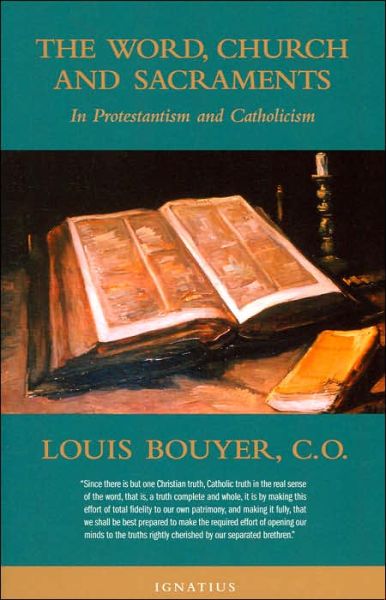 THE WORD, CHURCH AND SACRAMENTS

In Protestantism and Catholicism

LOUIS BOUYER, C.O.

"Since there is but one Christian truth, Catholic truth in the real sense of the word, that is, a truth complete and whole, it is by making this effort of total fidelity to our own patrimony, and making it fully, that we shall be best prepared to make the required effort of opening our minds to the truths rightly cherished by our separated brethren."

IGNATIUS